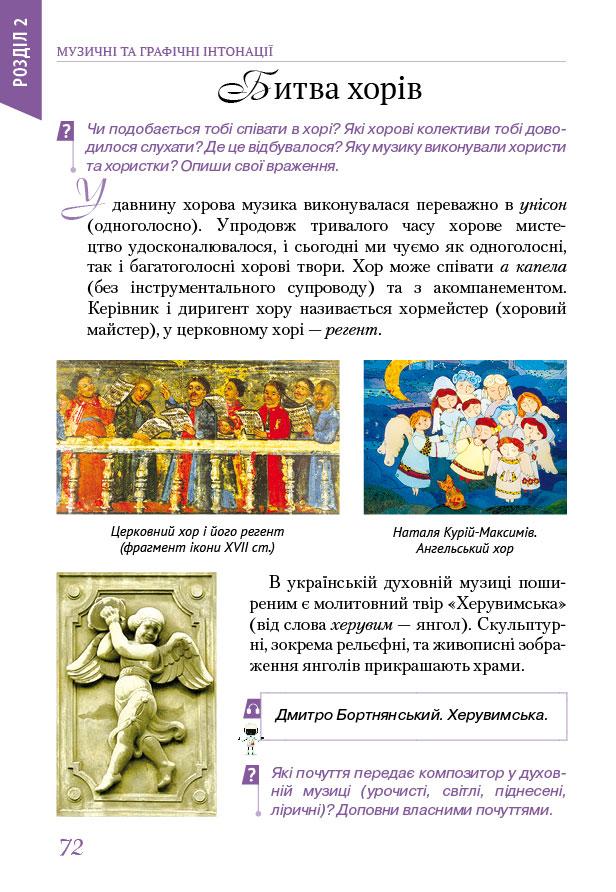 РОЗДІЛ 2

МУЗИЧНІ ТА ГРАФІЧНІ ІНТОНАЦІЇ

Битва хорів

? Чи подобається тобі співати в хорі? Які хорові колективи тобі доводилося слухати? Де це відбувалося? Яку музику виконували хористи та хористки? Опиши свої враження.

У давнину хорова музика виконувалася переважно в унісон (одноголосно). Упродовж тривалого часу хорове мистецтво удосконалювалося, і сьогодні ми чуємо як одноголосні, так і багатоголосні хорові твори. Хор може співати а капела (без інструментального супроводу) та з акомпанементом. Керівник і диригент хору називається хормейстер (хоровий майстер), у церковному хорі — регент.

Церковний хор і його регент (фрагмент ікони XVII ст.)

Наталя Курій-Максимів. Ангельський хор

В українській духовній музиці поширеним є молитовний твір «Херувимська» (від слова херувим — янгол). Скульптурні, зокрема рельєфні, та живописні зображення янголів прикрашають храми.

Дмитро Бортнянський. Херувимська.

? Які почуття передає композитор у духовній музиці (урочисті, світлі, піднесені, ліричні)? Доповни власними почуттями.

72